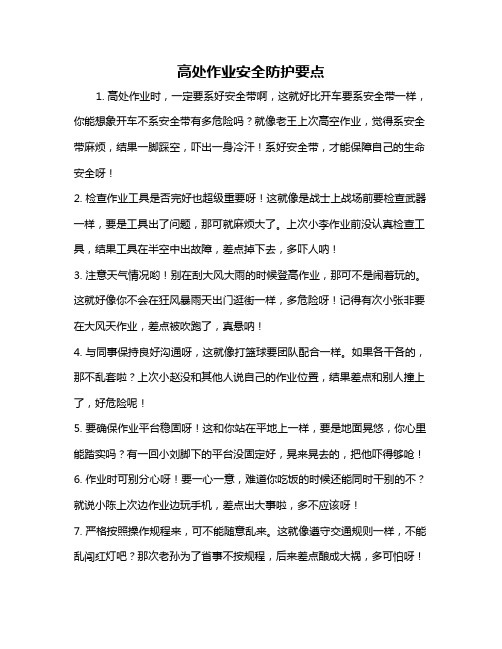 高处作业安全防护要点

1. 高处作业时，一定要系好安全带啊，这就好比开车要系安全带一样，你能想象开车不系安全带有多危险吗？就像老王上次高空作业，觉得系安全带麻烦，结果一脚踩空，吓出一身冷汗！系好安全带，才能保障自己的生命安全呀！

2. 检查作业工具是否完好也超级重要呀！这就像是战士上战场前要检查武器一样，要是工具出了问题，那可就麻烦大了。上次小李作业前没认真检查工具，结果工具在半空中出故障，差点掉下去，多吓人呐！

3. 注意天气情况哟！别在刮大风大雨的时候登高作业，那可不是闹着玩的。这就好像你不会在狂风暴雨天出门逛街一样，多危险呀！记得有次小张非要在大风天作业，差点被吹跑了，真悬呐！

4. 与同事保持良好沟通呀，这就像打篮球要团队配合一样。如果各干各的，那不乱套啦？上次小赵没和其他人说自己的作业位置，结果差点和别人撞上了，好危险呢！

5. 要确保作业平台稳固呀！这和你站在平地上一样，要是地面晃悠，你心里能踏实吗？有一回小刘脚下的平台没固定好，晃来晃去的，把他吓得够呛！

6. 作业时可别分心呀！要一心一意，难道你吃饭的时候还能同时干别的不？就说小陈上次边作业边玩手机，差点出大事啦，多不应该呀！

7. 严格按照操作规程来，可不能随意乱来。这就像遵守交通规则一样，不能乱闯红灯吧？那次老孙为了省事不按规程，后来差点酿成大祸，多可怕呀！